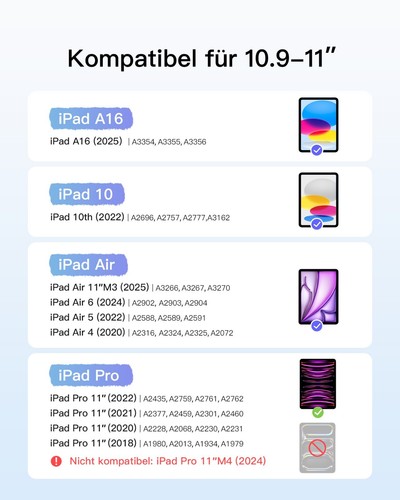 Kompatibel für 10.9–11″

iPad A16

iPad A16 (2025) | A3354, A3355, A3356

iPad 10

iPad 10th (2022) | A2696, A2757, A2777,A3162

iPad Air

iPad Air 11″M3 (2025) | A3266, A3267, A3270
iPad Air 6 (2024) | A2902, A2903, A2904
iPad Air 5 (2022) | A2588, A2589, A2591
iPad Air 4 (2020) | A2316, A2324, A2325, A2072

iPad Pro

iPad Pro 11″(2022) | A2435, A2759, A2761, A2762
iPad Pro 11″(2021) | A2377, A2459, A2301, A2460
iPad Pro 11″(2020) | A2228, A2068, A2230, A2231
iPad Pro 11″(2018) | A1980, A2013, A1934, A1979

Nicht kompatibel: iPad Pro 11″M4 (2024)